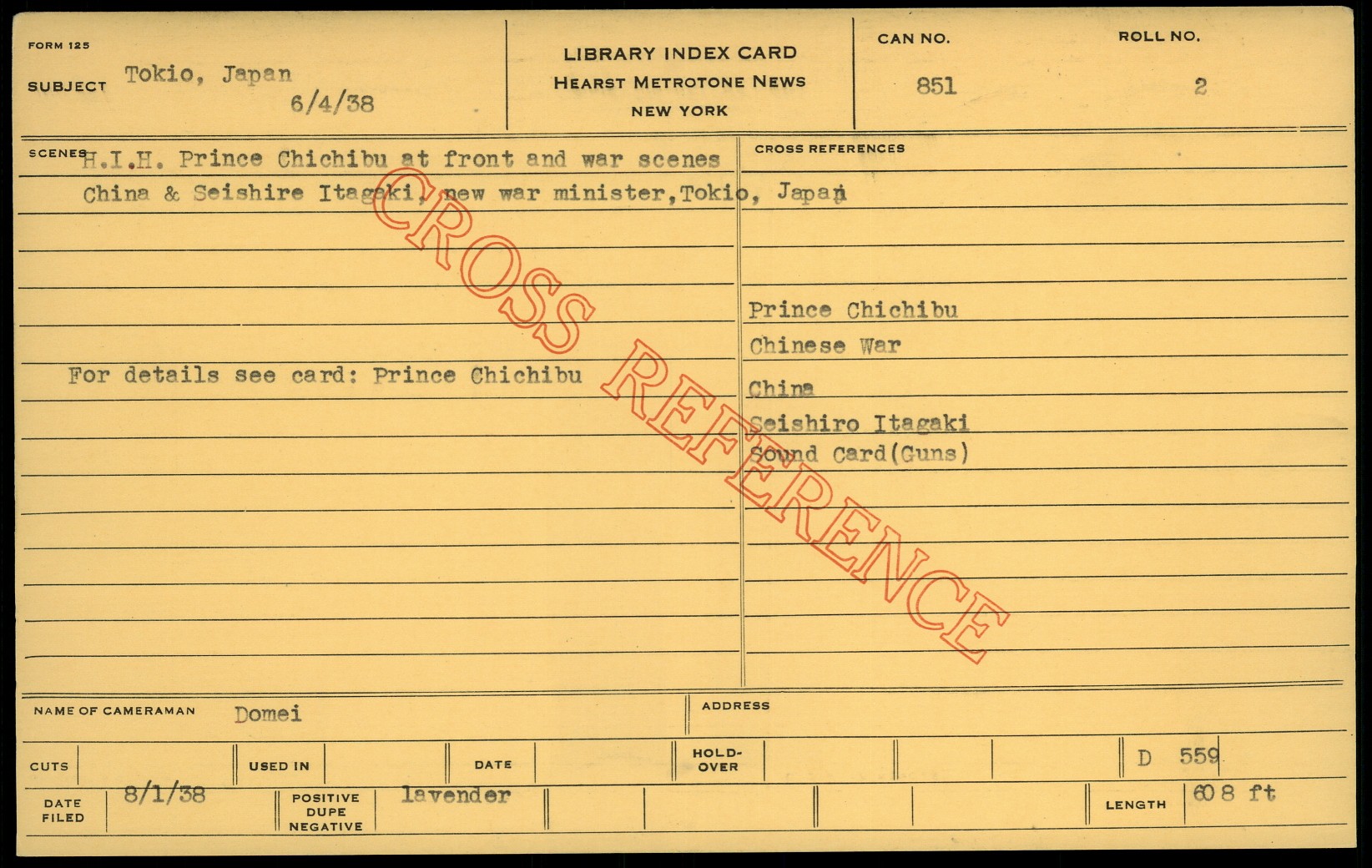 FORM 125

SUBJECT Tokio, Japan
6/4/38

LIBRARY INDEX CARD
HEARST METROTONE NEWS
NEW YORK

CAN NO.
851

ROLL NO.
2

SCENES H.I.H. Prince Chichibu at front and war scenes China & Seishire Itagaki, new war minister,Tokio, Japan

For details see card: Prince Chichibu

CROSS REFERENCES

Prince Chichibu
Chinese War
China
Seishiro Itagaki
Sound Card(Guns)

NAME OF CAMERAMAN Domei

ADDRESS

CUTS

USED IN

DATE

HOLD-OVER

D 559

DATE FILED 8/1/38

POSITIVE DUPE NEGATIVE lavender

LENGTH 608 ft

CROSS REFERENCE